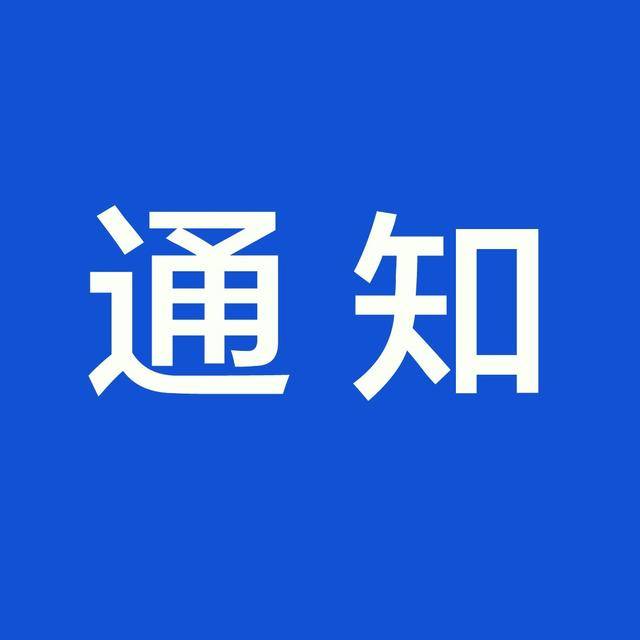 通知